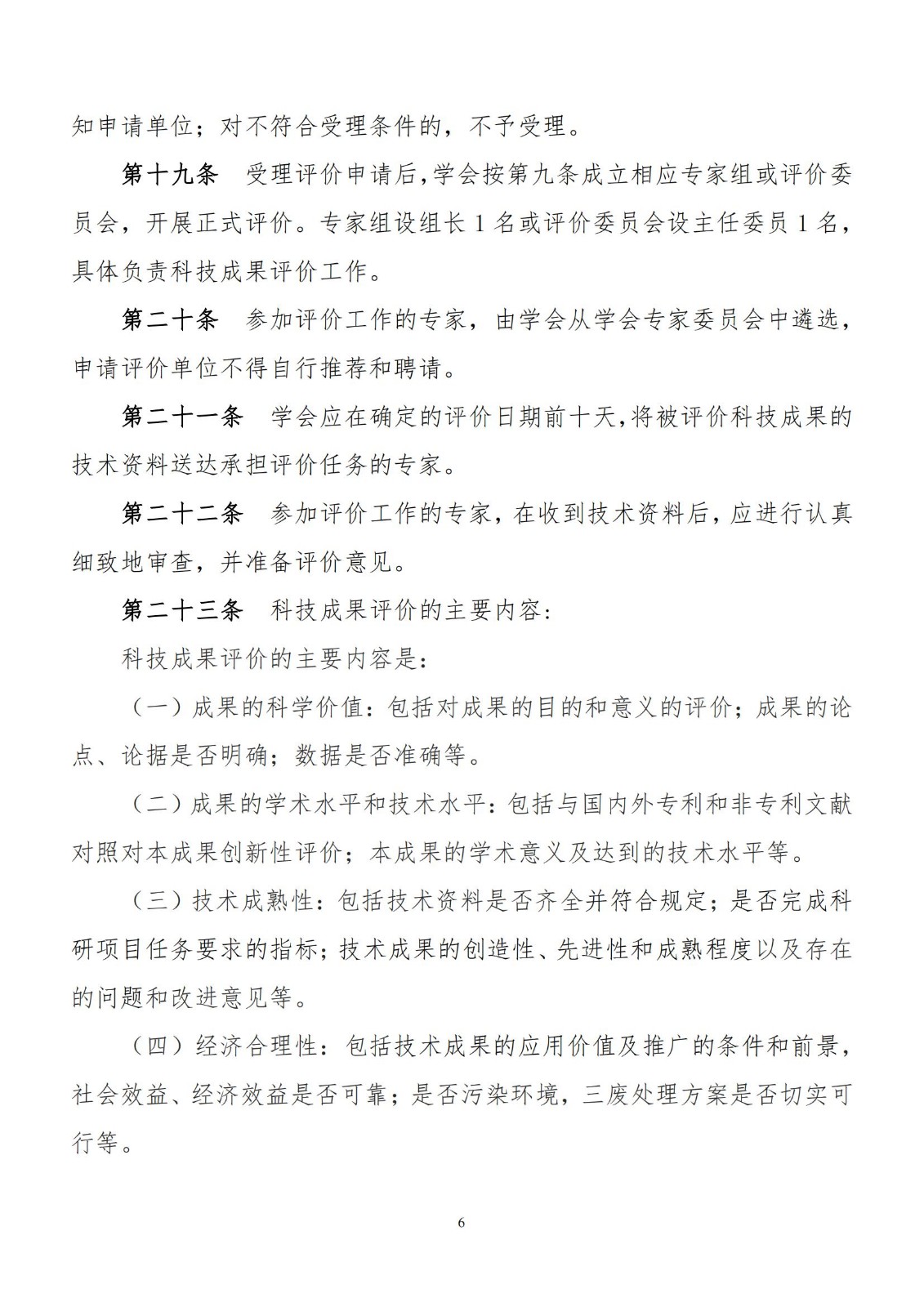 知申请单位；对不符合受理条件的，不予受理。

第十九条　受理评价申请后，学会按第九条成立相应专家组或评价委员会，开展正式评价。专家组设组长 1 名或评价委员会设主任委员 1 名，具体负责科技成果评价工作。

第二十条　参加评价工作的专家，由学会从学会专家委员会中遴选，申请评价单位不得自行推荐和聘请。

第二十一条　学会应在确定的评价日期前十天，将被评价科技成果的技术资料送达承担评价任务的专家。

第二十二条　参加评价工作的专家，在收到技术资料后，应进行认真细致地审查，并准备评价意见。

第二十三条　科技成果评价的主要内容：

科技成果评价的主要内容是：

（一）成果的科学价值：包括对成果的目的和意义的评价；成果的论点、论据是否明确；数据是否准确等。

（二）成果的学术水平和技术水平：包括与国内外专利和非专利文献对照对本成果创新性评价；本成果的学术意义及达到的技术水平等。

（三）技术成熟性：包括技术资料是否齐全并符合规定；是否完成科研项目任务要求的指标；技术成果的创造性、先进性和成熟程度以及存在的问题和改进意见等。

（四）经济合理性：包括技术成果的应用价值及推广的条件和前景，社会效益、经济效益是否可靠；是否污染环境，三废处理方案是否切实可行等。

6